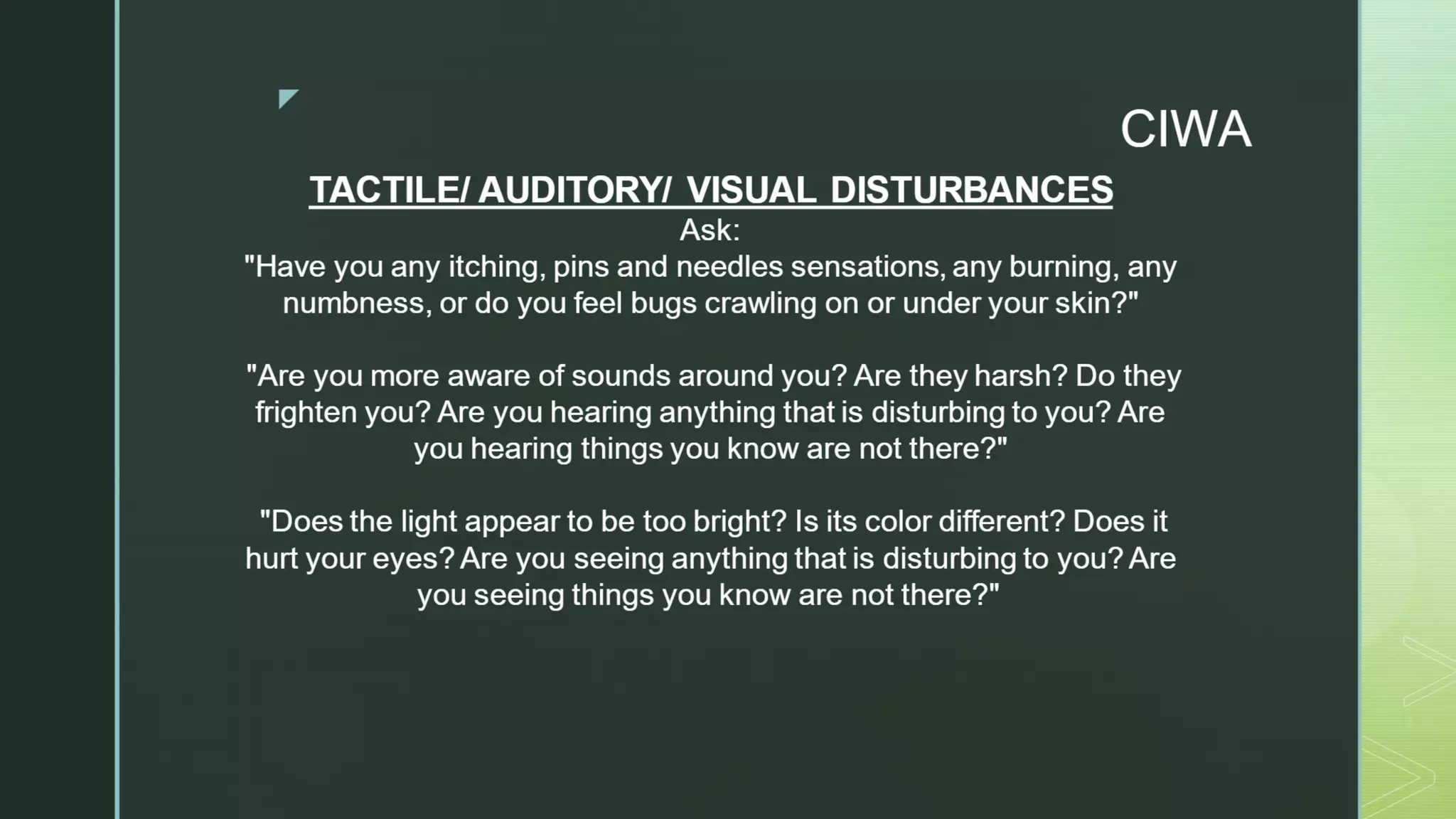 CIWA

TACTILE/ AUDITORY/ VISUAL DISTURBANCES

Ask:

"Have you any itching, pins and needles sensations, any burning, any numbness, or do you feel bugs crawling on or under your skin?"

"Are you more aware of sounds around you? Are they harsh? Do they frighten you? Are you hearing anything that is disturbing to you? Are you hearing things you know are not there?"

"Does the light appear to be too bright? Is its color different? Does it hurt your eyes? Are you seeing anything that is disturbing to you? Are you seeing things you know are not there?"